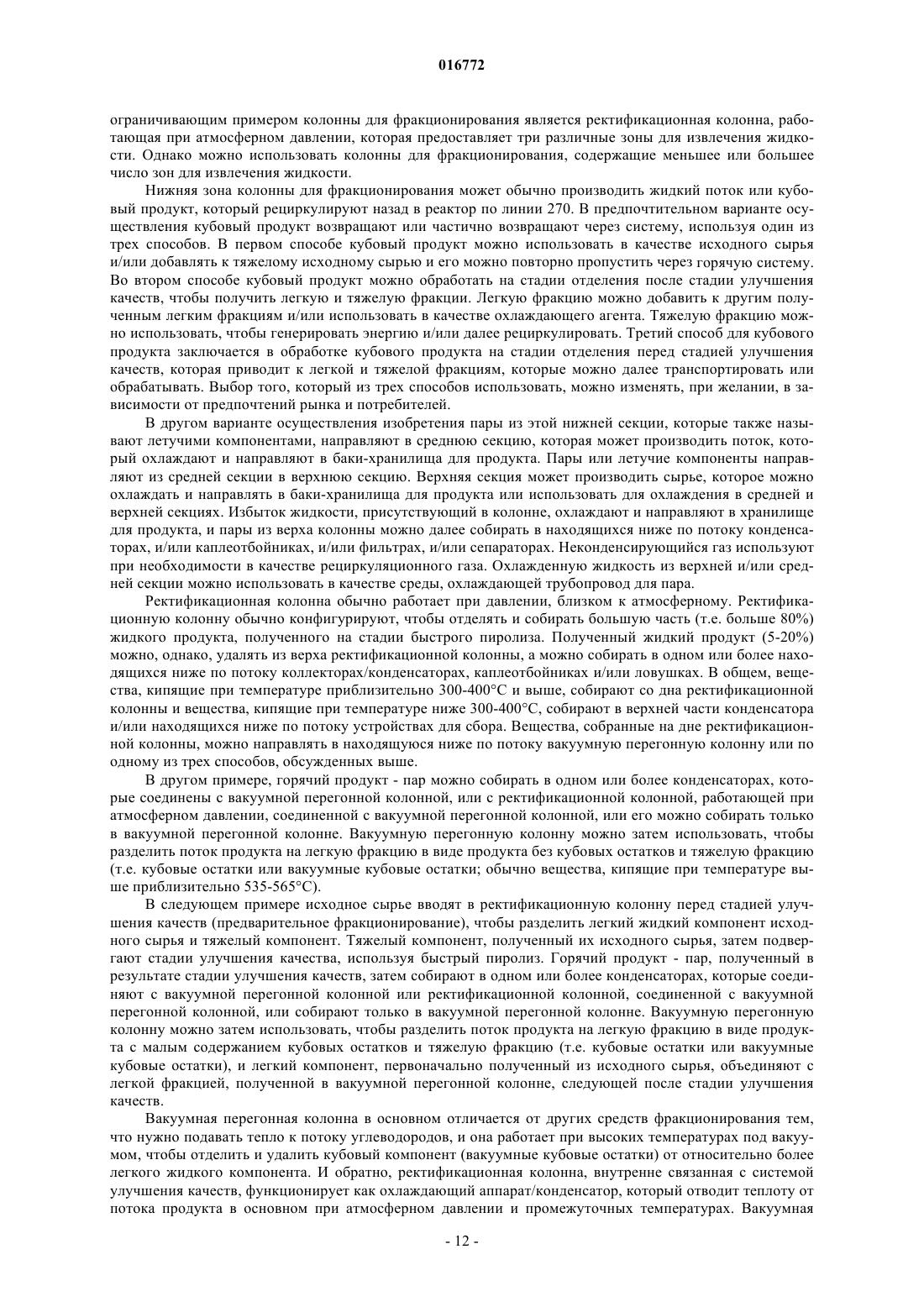 016772

ограничивающим примером колонны для фракционирования является ректификационная колонна, работающая при атмосферном давлении, которая предоставляет три различные зоны для извлечения жидкости. Однако можно использовать колонны для фракционирования, содержащие меньшее или большее число зон для извлечения жидкости.

Нижняя зона колонны для фракционирования может обычно производить жидкий поток или кубовый продукт, который рециркулируют назад в реактор по линии 270. В предпочтительном варианте осуществления кубовый продукт возвращают или частично возвращают через систему, используя один из трех способов. В первом способе кубовый продукт можно использовать в качестве исходного сырья и/или добавлять к тяжелому исходному сырью и его можно повторно пропустить через горячую систему. Во втором способе кубовый продукт можно обработать на стадии отделения после стадии улучшения качеств, чтобы получить легкую и тяжелую фракции. Легкую фракцию можно добавить к другим полученным легким фракциям и/или использовать в качестве охлаждающего агента. Тяжелую фракцию можно использовать, чтобы генерировать энергию и/или далее рециркулировать. Третий способ для кубового продукта заключается в обработке кубового продукта на стадии отделения перед стадией улучшения качеств, которая приводит к легкой и тяжелой фракциям, которые можно далее транспортировать или обрабатывать. Выбор того, который из трех способов использовать, можно изменять, при желании, в зависимости от предпочтений рынка и потребителей.

В другом варианте осуществления изобретения пары из этой нижней секции, которые также называют летучими компонентами, направляют в среднюю секцию, которая может производить поток, который охлаждают и направляют в баки-хранилища для продукта. Пары или летучие компоненты направляют из средней секции в верхнюю секцию. Верхняя секция может производить сырье, которое можно охлаждать и направлять в баки-хранилища для продукта или использовать для охлаждения в средней и верхней секциях. Избыток жидкости, присутствующий в колонне, охлаждают и направляют в хранилище для продукта, и пары из верха колонны можно далее собирать в находящихся ниже по потоку конденсаторах, и/или каплеотбойниках, и/или фильтрах, и/или сепараторах. Неконденсирующийся газ используют при необходимости в качестве рециркуляционного газа. Охлажденную жидкость из верхней и/или средней секции можно использовать в качестве среды, охлаждающей трубопровод для пара.

Ректификационная колонна обычно работает при давлении, близком к атмосферному. Ректификационную колонну обычно конфигурируют, чтобы отделять и собирать большую часть (т.е. больше 80%) жидкого продукта, полученного на стадии быстрого пиролиза. Полученный жидкий продукт (5-20%) можно, однако, удалять из верха ректификационной колонны, а можно собирать в одном или более находящихся ниже по потоку коллекторах/конденсаторах, каплеотбойниках и/или ловушках. В общем, вещества, кипящие при температуре приблизительно 300-400°C и выше, собирают со дна ректификационной колонны и вещества, кипящие при температуре ниже 300-400°C, собирают в верхней части конденсатора и/или находящихся ниже по потоку устройствах для сбора. Вещества, собранные на дне ректификационной колонны, можно направлять в находящуюся ниже по потоку вакуумную перегонную колонну или по одному из трех способов, обсужденных выше.

В другом примере, горячий продукт - пар можно собирать в одном или более конденсаторах, которые соединены с вакуумной перегонной колонной, или с ректификационной колонной, работающей при атмосферном давлении, соединенной с вакуумной перегонной колонной, или его можно собирать только в вакуумной перегонной колонне. Вакуумную перегонную колонну можно затем использовать, чтобы разделить поток продукта на легкую фракцию в виде продукта без кубовых остатков и тяжелую фракцию (т.е. кубовые остатки или вакуумные кубовые остатки; обычно вещества, кипящие при температуре выше приблизительно 535-565°C).

В следующем примере исходное сырье вводят в ректификационную колонну перед стадией улучшения качеств (предварительное фракционирование), чтобы разделить легкий жидкий компонент исходного сырья и тяжелый компонент. Тяжелый компонент, полученный их исходного сырья, затем подвергают стадии улучшения качества, используя быстрый пиролиз. Горячий продукт - пар, полученный в результате стадии улучшения качеств, затем собирают в одном или более конденсаторах, которые соединяют с вакуумной перегонной колонной или ректификационной колонной, соединенной с вакуумной перегонной колонной, или собирают только в вакуумной перегонной колонне. Вакуумную перегонную колонну можно затем использовать, чтобы разделить поток продукта на легкую фракцию в виде продукта с малым содержанием кубовых остатков и тяжелую фракцию (т.е. кубовые остатки или вакуумные кубовые остатки), и легкий компонент, первоначально полученный из исходного сырья, объединяют с легкой фракцией, полученной в вакуумной перегонной колонне, следующей после стадии улучшения качеств.

Вакуумная перегонная колонна в основном отличается от других средств фракционирования тем, что нужно подавать тепло к потоку углеводородов, и она работает при высоких температурах под вакуумом, чтобы отделить и удалить кубовый компонент (вакуумные кубовые остатки) от относительно более легкого жидкого компонента. И обратно, ректификационная колонна, внутренне связанная с системой улучшения качеств, функционирует как охлаждающий аппарат/конденсатор, который отводит теплоту от потока продукта в основном при атмосферном давлении и промежуточных температурах. Вакуумная

- 12 -